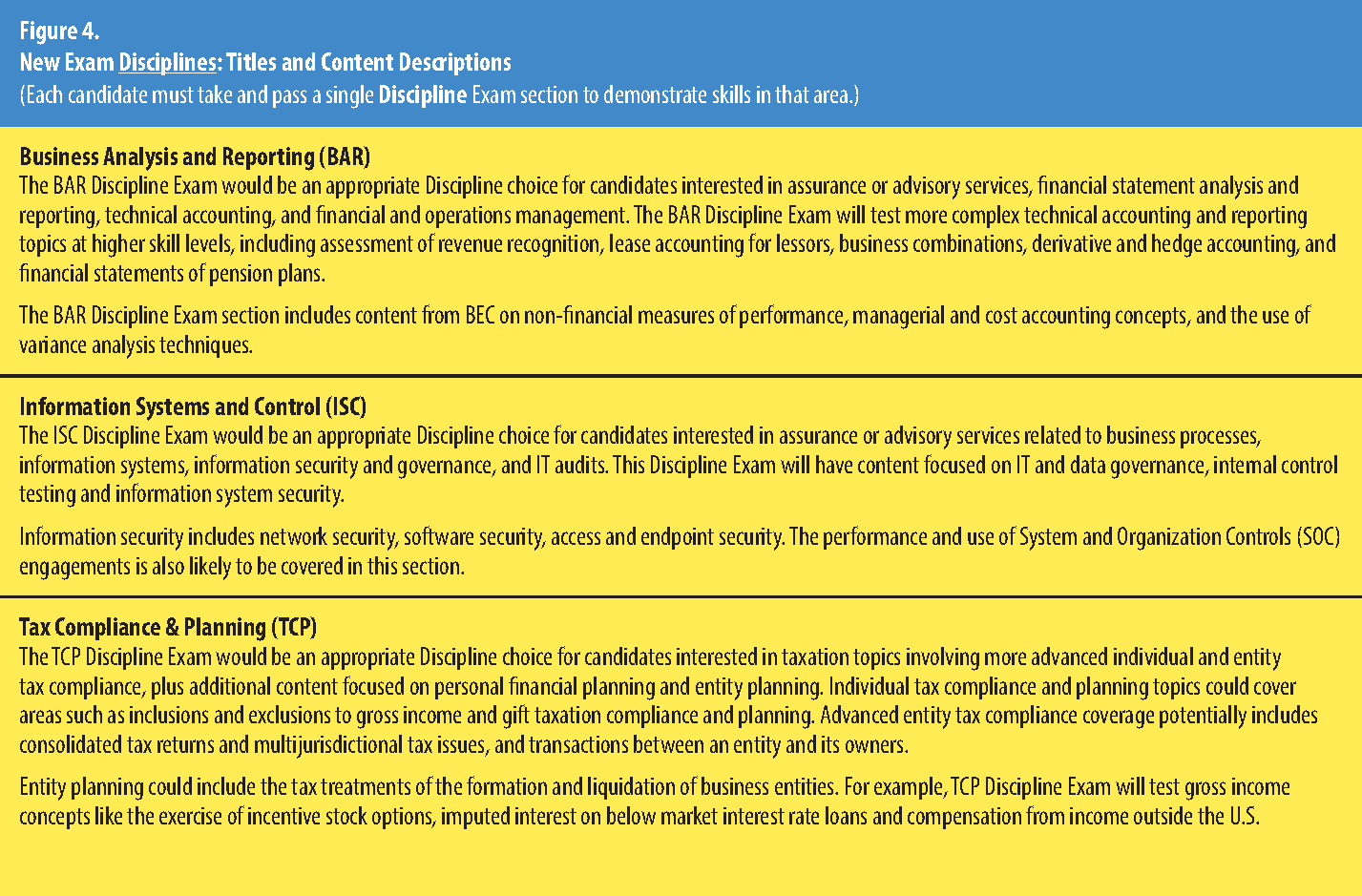 Figure 4.
New Exam Disciplines: Titles and Content Descriptions
(Each candidate must take and pass a single Discipline Exam section to demonstrate skills in that area.)

Business Analysis and Reporting (BAR)
The BAR Discipline Exam would be an appropriate Discipline choice for candidates interested in assurance or advisory services, financial statement analysis and reporting, technical accounting, and financial and operations management. The BAR Discipline Exam will test more complex technical accounting and reporting topics at higher skill levels, including assessment of revenue recognition, lease accounting for lessors, business combinations, derivative and hedge accounting, and financial statements of pension plans.

The BAR Discipline Exam section includes content from BEC on non-financial measures of performance, managerial and cost accounting concepts, and the use of variance analysis techniques.

Information Systems and Control (ISC)
The ISC Discipline Exam would be an appropriate Discipline choice for candidates interested in assurance or advisory services related to business processes, information systems, information security and governance, and IT audits. This Discipline Exam will have content focused on IT and data governance, internal control testing and information system security.

Information security includes network security, software security, access and endpoint security. The performance and use of System and Organization Controls (SOC) engagements is also likely to be covered in this section.

Tax Compliance & Planning (TCP)
The TCP Discipline Exam would be an appropriate Discipline choice for candidates interested in taxation topics involving more advanced individual and entity tax compliance, plus additional content focused on personal financial planning and entity planning. Individual tax compliance and planning topics could cover areas such as inclusions and exclusions to gross income and gift taxation compliance and planning. Advanced entity tax compliance coverage potentially includes consolidated tax returns and multijurisdictional tax issues, and transactions between an entity and its owners.

Entity planning could include the tax treatments of the formation and liquidation of business entities. For example, TCP Discipline Exam will test gross income concepts like the exercise of incentive stock options, imputed interest on below market interest rate loans and compensation from income outside the U.S.